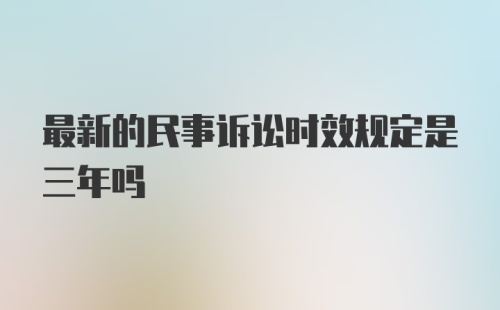 最新的民事诉讼时效规定是三年吗